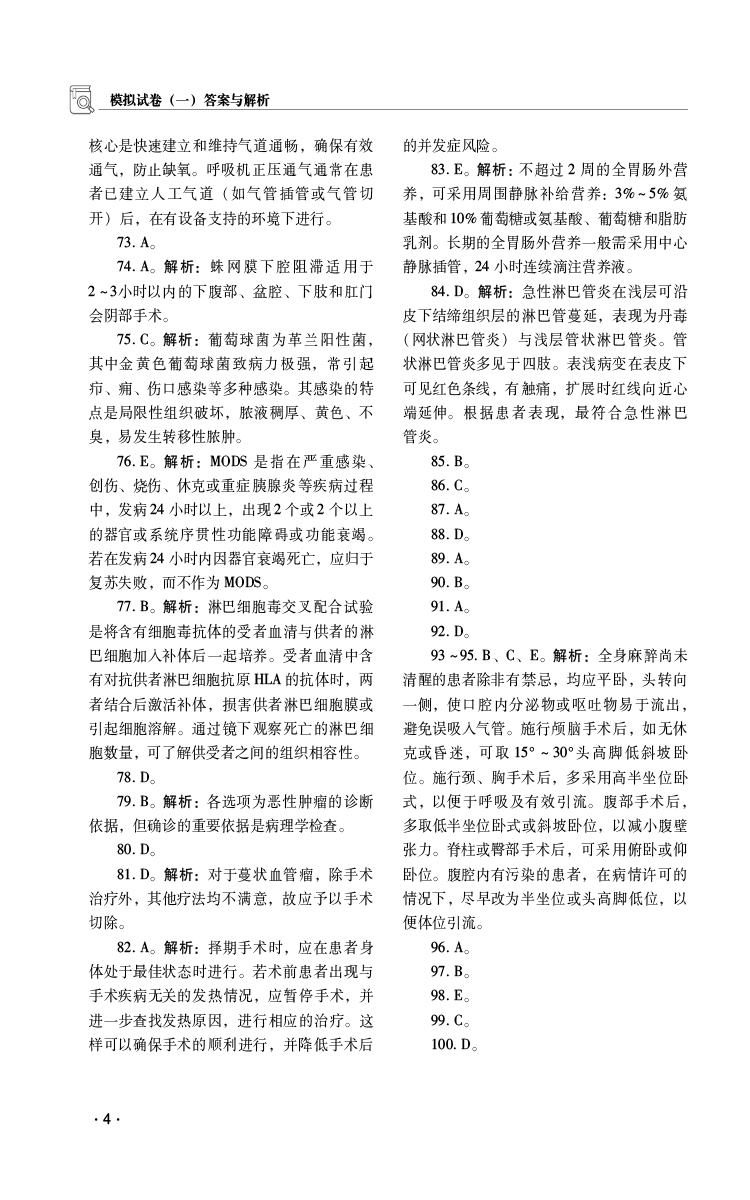 模拟试卷（一）答案与解析

核心是快速建立和维持气道通畅，确保有效通气，防止缺氧。呼吸机正压通气通常在患者已建立人工气道（如气管插管或气管切开）后，在有设备支持的环境下进行。

73. A。

74. A。解析：蛛网膜下腔阻滞适用于2～3小时以内的下腹部、盆腔、下肢和肛门会阴部手术。

75. C。解析：葡萄球菌为革兰阳性菌，其中金黄色葡萄球菌致病力极强，常引起疖、痈、伤口感染等多种感染。其感染的特点是局限性组织破坏，脓液稠厚、黄色、不臭，易发生转移性脓肿。

76. E。解析：MODS是指在严重感染、创伤、烧伤、休克或重症胰腺炎等疾病过程中，发病24小时以上，出现2个或2个以上的器官或系统序贯性功能障碍或功能衰竭。若在发病24小时内因器官衰竭死亡，应归于复苏失败，而不作为MODS。

77. B。解析：淋巴细胞毒交叉配合试验是将含有细胞毒抗体的受者血清与供者的淋巴细胞加入补体后一起培养。受者血清中含有对抗供者淋巴细胞抗原HLA的抗体时，两者结合后激活补体，损害供者淋巴细胞膜或引起细胞溶解。通过镜下观察死亡的淋巴细胞数量，可了解供受者之间的组织相容性。

78. D。

79. B。解析：各选项为恶性肿瘤的诊断依据，但确诊的重要依据是病理学检查。

80. D。

81. D。解析：对于蔓状血管瘤，除手术治疗外，其他疗法均不满意，故应予以手术切除。

82. A。解析：择期手术时，应在患者身体处于最佳状态时进行。若术前患者出现与手术疾病无关的发热情况，应暂停手术，并进一步查找发热原因，进行相应的治疗。这样可以确保手术的顺利进行，并降低手术后的并发症风险。

83. E。解析：不超过2周的全胃肠外营养，可采用周围静脉补给营养：3%～5%氨基酸和10%葡萄糖或氨基酸、葡萄糖和脂肪乳剂。长期的全胃肠外营养一般需采用中心静脉插管，24小时连续滴注营养液。

84. D。解析：急性淋巴管炎在浅层可沿皮下结缔组织层的淋巴管蔓延，表现为丹毒（网状淋巴管炎）与浅层管状淋巴管炎。管状淋巴管炎多见于四肢。表浅病变在表皮下可见红色条线，有触痛，扩展时红线向近心端延伸。根据患者表现，最符合急性淋巴管炎。

85. B。

86. C。

87. A。

88. D。

89. A。

90. B。

91. A。

92. D。

93～95. B、C、E。解析：全身麻醉尚未清醒的患者除非有禁忌，均应平卧，头转向一侧，使口腔内分泌物或呕吐物易于流出，避免误吸入气管。施行颅脑手术后，如无休克或昏迷，可取15°～30°头高脚低斜坡卧位。施行颈、胸手术后，多采用高半坐位卧式，以便于呼吸及有效引流。腹部手术后，多取低半坐位卧式或斜坡卧位，以减小腹壁张力。脊柱或臀部手术后，可采用俯卧或仰卧位。腹腔内有污染的患者，在病情许可的情况下，尽早改为半坐位或头高脚低位，以便体位引流。

96. A。

97. B。

98. E。

99. C。

100. D。

·4·